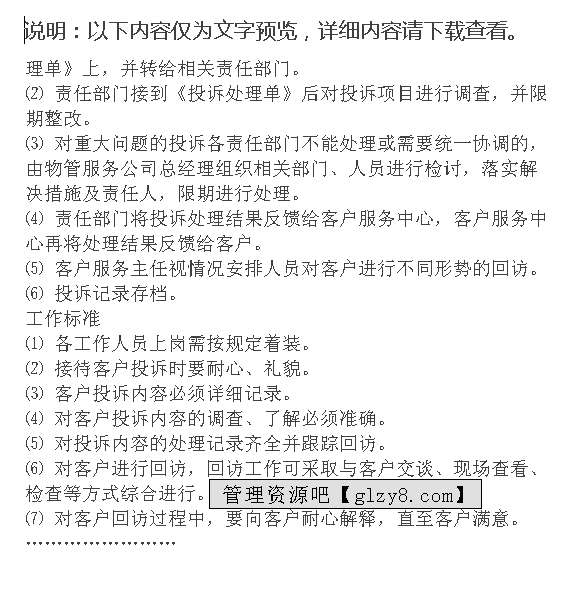 说明：以下内容仅为文字预览，详细内容请下载查看。

理单》上，并转给相关责任部门。

⑵ 责任部门接到《投诉处理单》后对投诉项目进行调查，并限期整改。

⑶ 对重大问题的投诉各责任部门不能处理或需要统一协调的，由物管服务公司总经理组织相关部门、人员进行检讨，落实解决措施及责任人，限期进行处理。

⑷ 责任部门将投诉处理结果反馈给客户服务中心，客户服务中心再将处理结果反馈给客户。

⑸ 客户服务主任视情况安排人员对客户进行不同形势的回访。

⑹ 投诉记录存档。

工作标准

⑴ 各工作人员上岗需按规定着装。

⑵ 接待客户投诉时要耐心、礼貌。

⑶ 客户投诉内容必须详细记录。

⑷ 对客户投诉内容的调查、了解必须准确。

⑸ 对投诉内容的处理记录齐全并跟踪回访。

⑹ 对客户进行回访，回访工作可采取与客户交谈、现场查看、检查等方式综合进行。管理资源吧【glzy8.com】

⑺ 对客户回访过程中，要向客户耐心解释，直至客户满意。

……………………